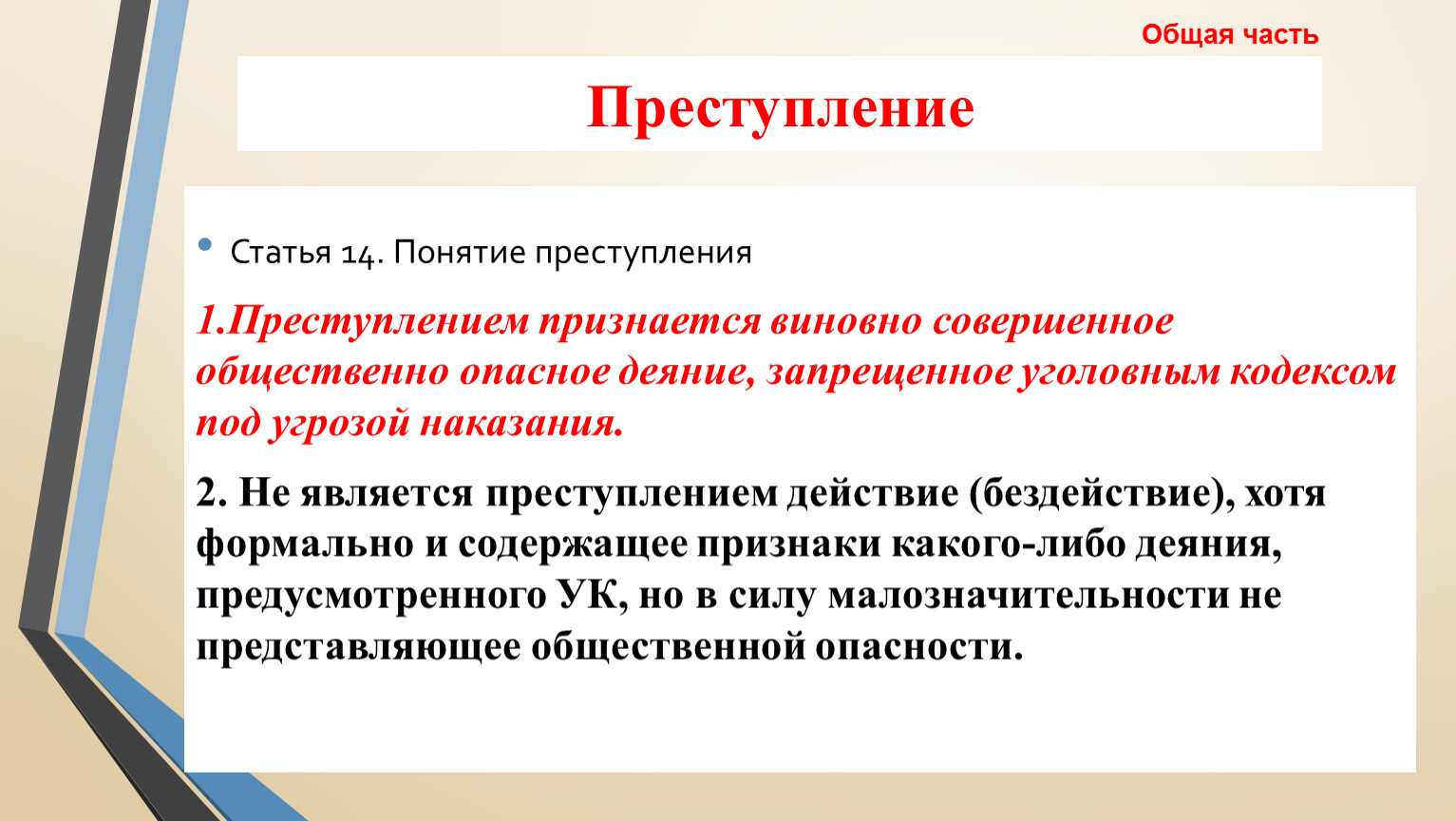 Общая часть

Преступление

• Статья 14. Понятие преступления

1.Преступлением признается виновно совершенное общественно опасное деяние, запрещенное уголовным кодексом под угрозой наказания.

2. Не является преступлением действие (бездействие), хотя формально и содержащее признаки какого-либо деяния, предусмотренного УК, но в силу малозначительности не представляющее общественной опасности.